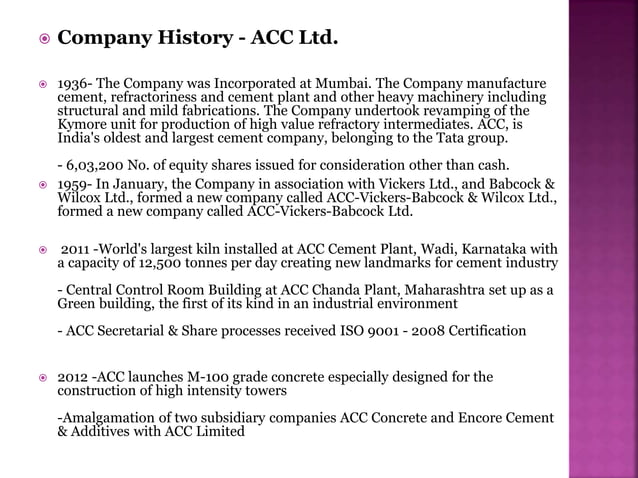 Company History - ACC Ltd.

1936- The Company was Incorporated at Mumbai. The Company manufacture cement, refractoriness and cement plant and other heavy machinery including structural and mild fabrications. The Company undertook revamping of the Kymore unit for production of high value refractory intermediates. ACC, is India's oldest and largest cement company, belonging to the Tata group.

- 6,03,200 No. of equity shares issued for consideration other than cash.

1959- In January, the Company in association with Vickers Ltd., and Babcock & Wilcox Ltd., formed a new company called ACC-Vickers-Babcock & Wilcox Ltd., formed a new company called ACC-Vickers-Babcock Ltd.

2011 -World's largest kiln installed at ACC Cement Plant, Wadi, Karnataka with a capacity of 12,500 tonnes per day creating new landmarks for cement industry

- Central Control Room Building at ACC Chanda Plant, Maharashtra set up as a Green building, the first of its kind in an industrial environment

- ACC Secretarial & Share processes received ISO 9001 - 2008 Certification

2012 -ACC launches M-100 grade concrete especially designed for the construction of high intensity towers

-Amalgamation of two subsidiary companies ACC Concrete and Encore Cement & Additives with ACC Limited